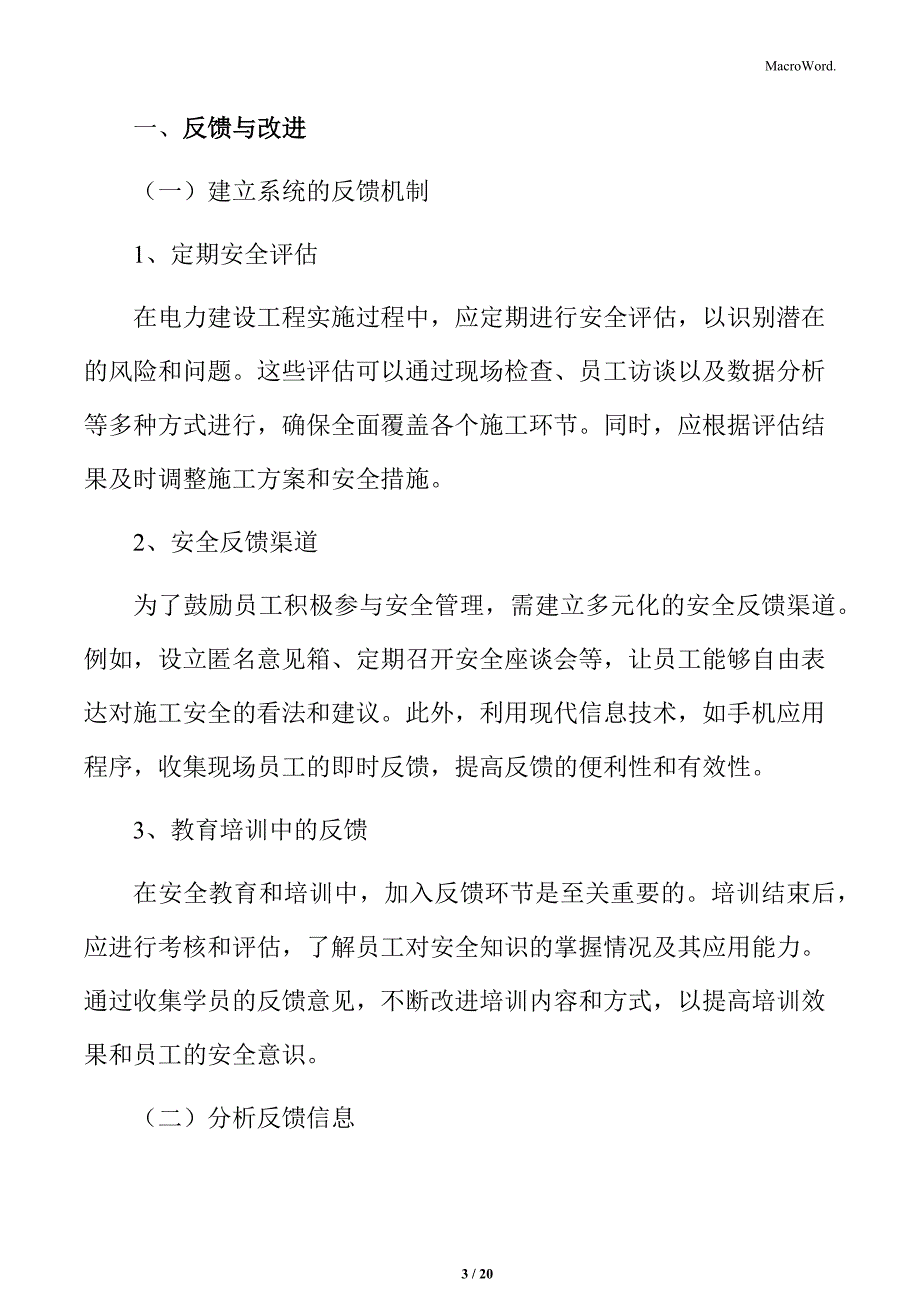 MacroWord.

一、反馈与改进

（一）建立系统的反馈机制

1、定期安全评估

在电力建设工程实施过程中，应定期进行安全评估，以识别潜在的风险和问题。这些评估可以通过现场检查、员工访谈以及数据分析等多种方式进行，确保全面覆盖各个施工环节。同时，应根据评估结果及时调整施工方案和安全措施。

2、安全反馈渠道

为了鼓励员工积极参与安全管理，需建立多元化的安全反馈渠道。例如，设立匿名意见箱、定期召开安全座谈会等，让员工能够自由表达对施工安全的看法和建议。此外，利用现代信息技术，如手机应用程序，收集现场员工的即时反馈，提高反馈的便利性和有效性。

3、教育培训中的反馈

在安全教育和培训中，加入反馈环节是至关重要的。培训结束后，应进行考核和评估，了解员工对安全知识的掌握情况及其应用能力。通过收集学员的反馈意见，不断改进培训内容和方式，以提高培训效果和员工的安全意识。

（二）分析反馈信息

3 / 20